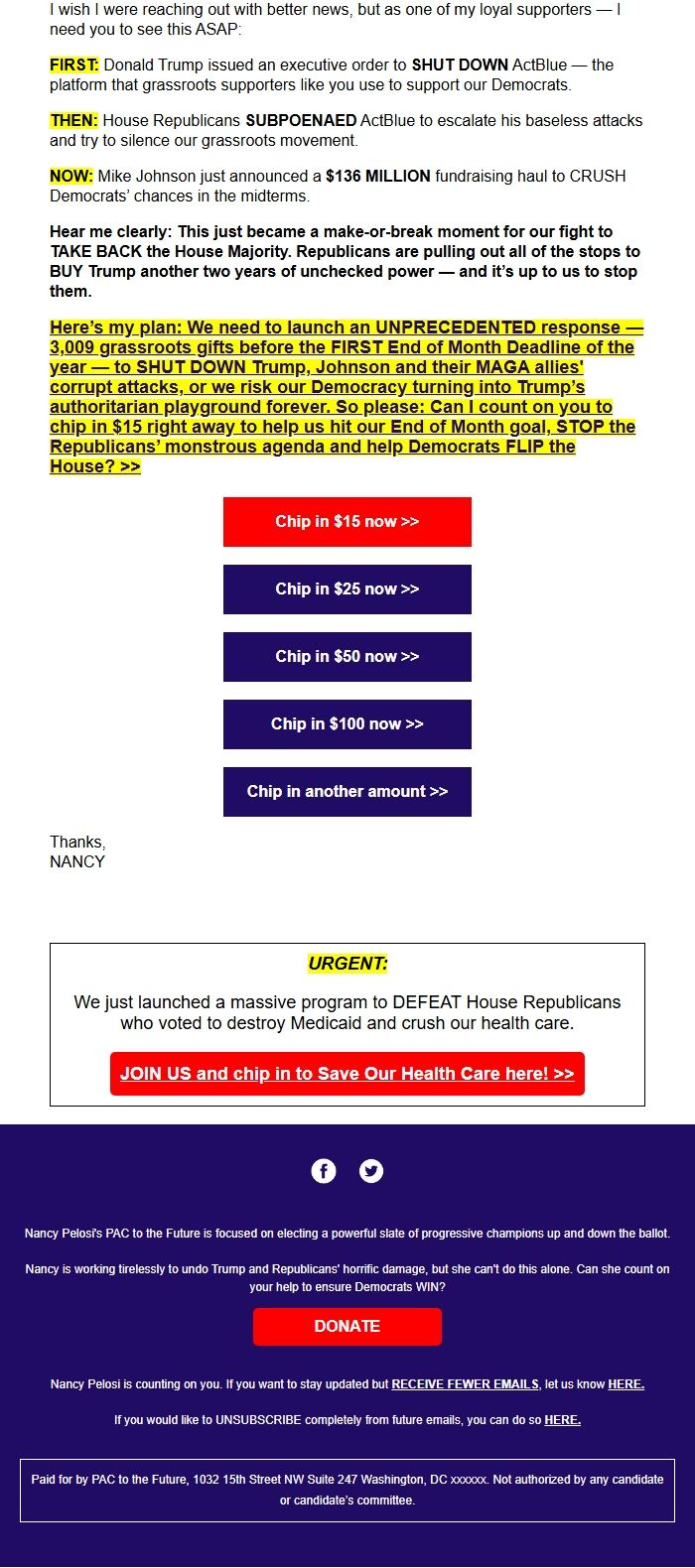 I wish I were reaching out with better news, but as one of my loyal supporters — I need you to see this ASAP:

FIRST: Donald Trump issued an executive order to SHUT DOWN ActBlue — the platform that grassroots supporters like you use to support our Democrats.

THEN: House Republicans SUBPOENAED ActBlue to escalate his baseless attacks and try to silence our grassroots movement.

NOW: Mike Johnson just announced a $136 MILLION fundraising haul to CRUSH Democrats' chances in the midterms.

Hear me clearly: This just became a make-or-break moment for our fight to TAKE BACK the House Majority. Republicans are pulling out all of the stops to BUY Trump another two years of unchecked power — and it's up to us to stop them.

Here's my plan: We need to launch an UNPRECEDENTED response — 3,009 grassroots gifts before the FIRST End of Month Deadline of the year — to SHUT DOWN Trump, Johnson and their MAGA allies' corrupt attacks, or we risk our Democracy turning into Trump's authoritarian playground forever. So please: Can I count on you to chip in $15 right away to help us hit our End of Month goal, STOP the Republicans' monstrous agenda and help Democrats FLIP the House? >>

Chip in $15 now >>

Chip in $25 now >>

Chip in $50 now >>

Chip in $100 now >>

Chip in another amount >>

Thanks,
NANCY

URGENT:

We just launched a massive program to DEFEAT House Republicans who voted to destroy Medicaid and crush our health care.

JOIN US and chip in to Save Our Health Care here! >>

Nancy Pelosi's PAC to the Future is focused on electing a powerful slate of progressive champions up and down the ballot.

Nancy is working tirelessly to undo Trump and Republicans' horrific damage, but she can't do this alone. Can she count on your help to ensure Democrats WIN?

DONATE

Nancy Pelosi is counting on you. If you want to stay updated but RECEIVE FEWER EMAILS, let us know HERE.

If you would like to UNSUBSCRIBE completely from future emails, you can do so HERE.

Paid for by PAC to the Future, 1032 15th Street NW Suite 247 Washington, DC xxxxxx. Not authorized by any candidate or candidate's committee.